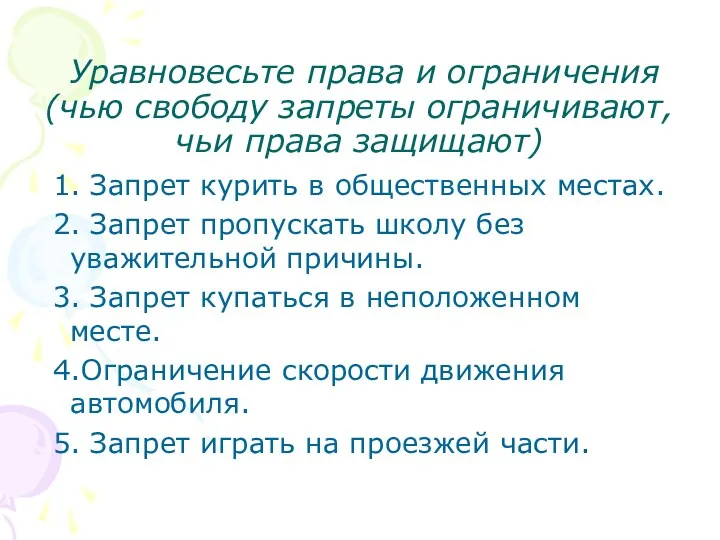 Уравновесьте права и ограничения (чью свободу запреты ограничивают, чьи права защищают)

1. Запрет курить в общественных местах.

2. Запрет пропускать школу без уважительной причины.

3. Запрет купаться в неположенном месте.

4.Ограничение скорости движения автомобиля.

5. Запрет играть на проезжей части.